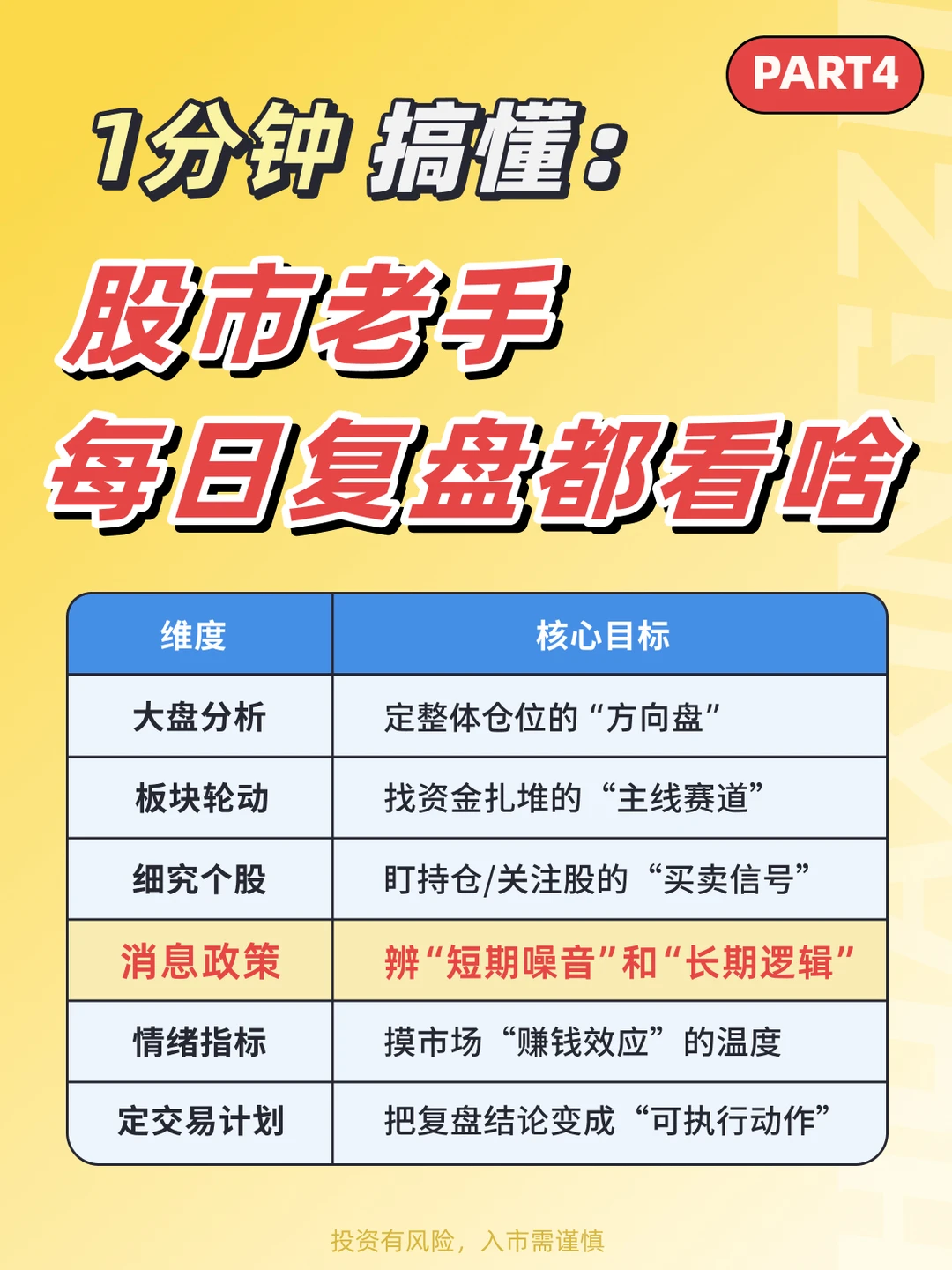 PART4

1分钟 搞懂：

股市老手
每日复盘都看啥

| 维度 | 核心目标 |
|---|---|
| 大盘分析 | 定整体仓位的“方向盘” |
| 板块轮动 | 找资金扎堆的“主线赛道” |
| 细究个股 | 盯持仓/关注股的“买卖信号” |
| 消息政策 | 辨“短期噪音”和“长期逻辑” |
| 情绪指标 | 摸市场“赚钱效应”的温度 |
| 定交易计划 | 把复盘结论变成“可执行动作” |

投资有风险，入市需谨慎